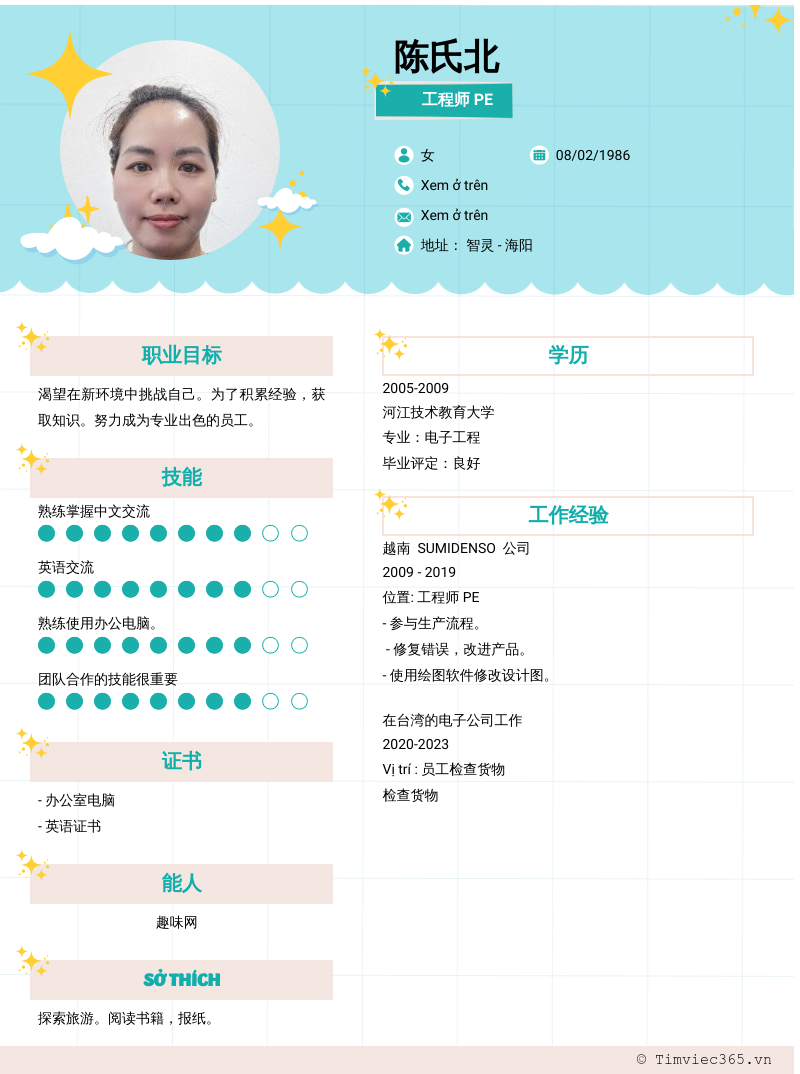 陈氏北

工程师 PE

女

08/02/1986

Xem ở trên

Xem ở trên

地址： 智灵 - 海阳

职业目标

渴望在新环境中挑战自己。为了积累经验，获取知识。努力成为专业出色的员工。

技能

熟练掌握中文交流

英语交流

熟练使用办公电脑。

团队合作的技能很重要

证书

- 办公室电脑
- 英语证书

能人

趣味网

SỞ THÍCH

探索旅游。阅读书籍，报纸。

学历

2005-2009
河江技术教育大学
专业：电子工程
毕业评定：良好

工作经验

越南 SUMIDENSO 公司
2009 - 2019
位置: 工程师 PE
- 参与生产流程。
- 修复错误，改进产品。
- 使用绘图软件修改设计图。

在台湾的电子公司工作
2020-2023
Vị trí : 员工检查货物
检查货物

© Timviec365.vn